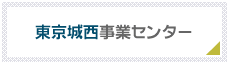 東京城西事業センター